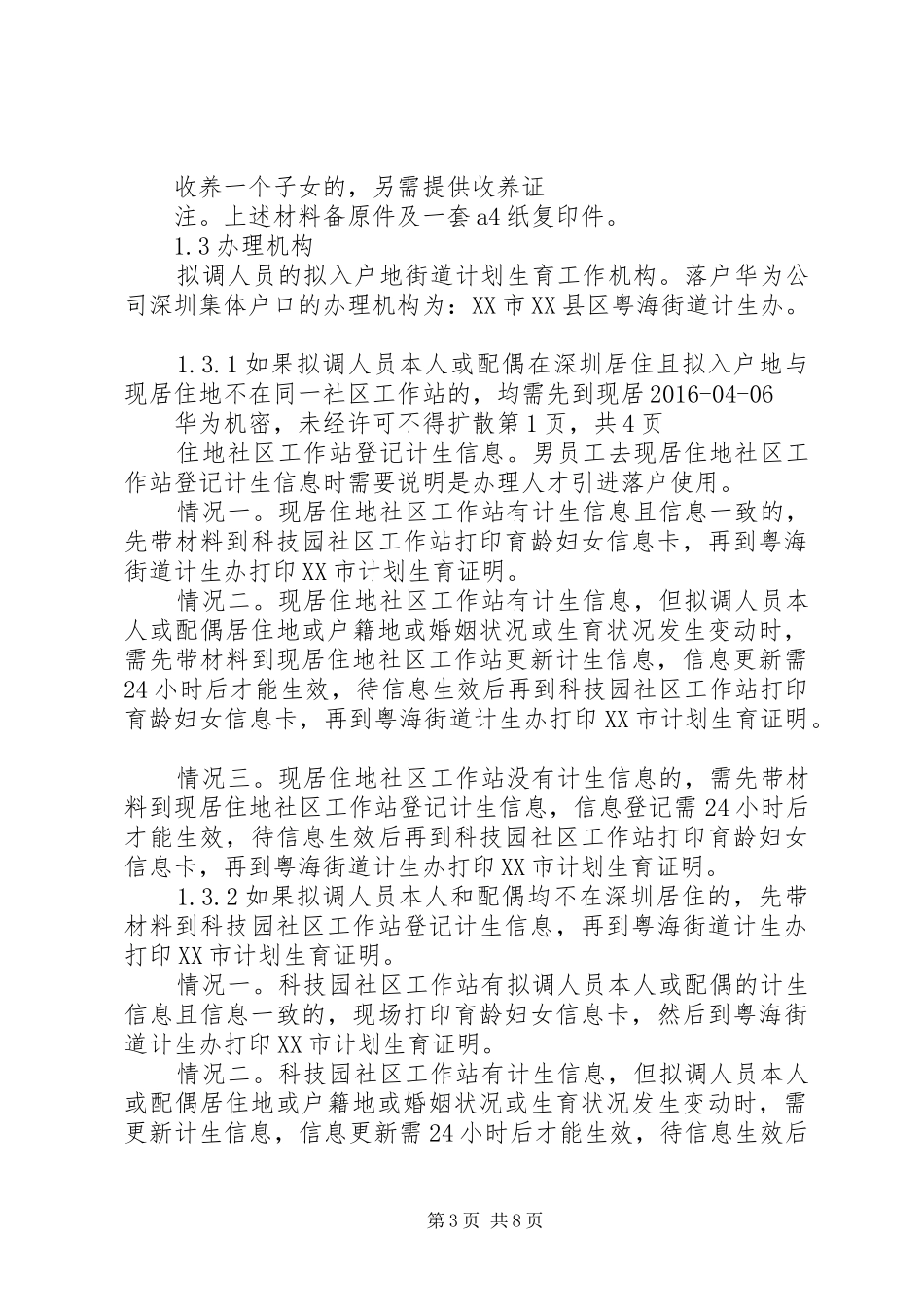 收养一个子女的，另需提供收养证

注。上述材料备原件及一套a4纸复印件。

1.3办理机构

拟调人员的拟入户地街道计划生育工作机构。落户华为公司深圳集体户口的办理机构为：XX市XX县区粤海街道计生办。

1.3.1如果拟调人员本人或配偶在深圳居住且拟入户地与现居住地不在同一社区工作站的，均需先到现居2016-04-06

华为机密，未经许可不得扩散第1页，共4页

住地社区工作站登记计生信息。男员工去现居住地社区工作站登记计生信息时需要说明是办理人才引进落户使用。

情况一。现居住地社区工作站有计生信息且信息一致的，先带材料到科技园社区工作站打印育龄妇女信息卡，再到粤海街道计生办打印XX市计划生育证明。

情况二。现居住地社区工作站有计生信息，但拟调人员本人或配偶居住地或户籍地或婚姻状况或生育状况发生变动时，需先带材料到现居住地社区工作站更新计生信息，信息更新需24小时后才能生效，待信息生效后再到科技园社区工作站打印育龄妇女信息卡，再到粤海街道计生办打印XX市计划生育证明。

情况三。现居住地社区工作站没有计生信息的，需先带材料到现居住地社区工作站登记计生信息，信息登记需24小时后才能生效，待信息生效后再到科技园社区工作站打印育龄妇女信息卡，再到粤海街道计生办打印XX市计划生育证明。

1.3.2如果拟调人员本人和配偶均不在深圳居住的，先带材料到科技园社区工作站登记计生信息，再到粤海街道计生办打印XX市计划生育证明。

情况一。科技园社区工作站有拟调人员本人或配偶的计生信息且信息一致的，现场打印育龄妇女信息卡，然后到粤海街道计生办打印XX市计划生育证明。

情况二。科技园社区工作站有计生信息，但拟调人员本人或配偶居住地或户籍地或婚姻状况或生育状况发生变动时，需更新计生信息，信息更新需24小时后才能生效，待信息生效后

第3页 共8页